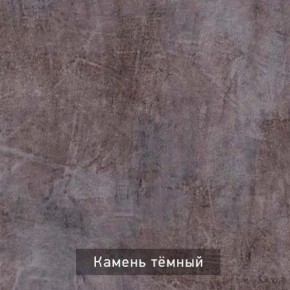 Камень тёмный